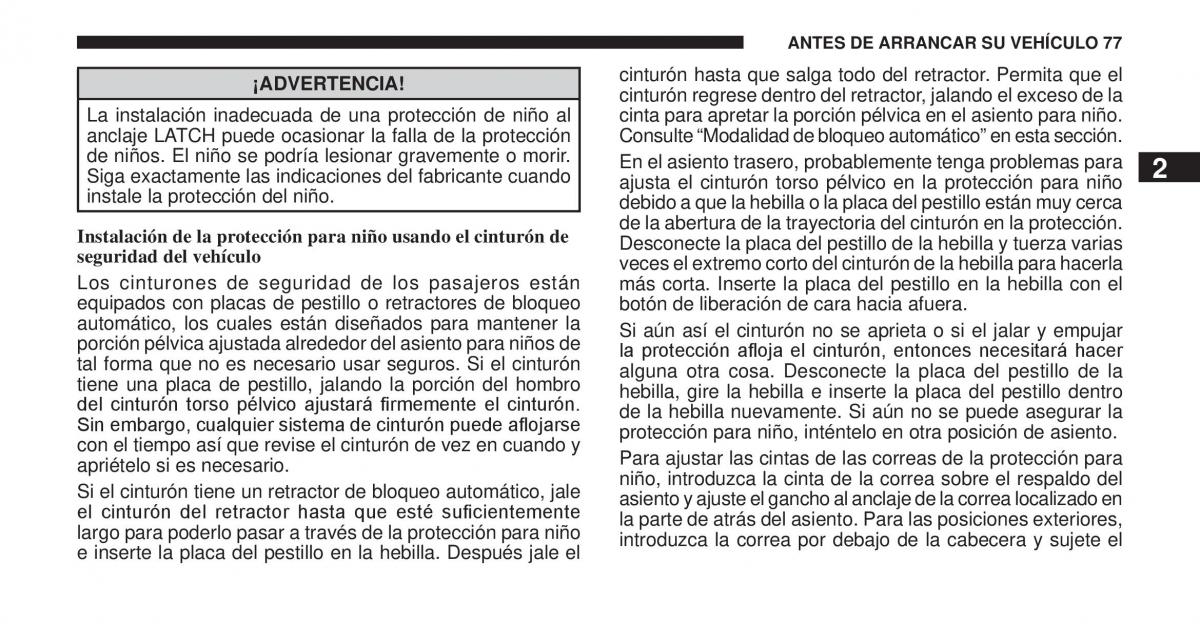 ANTES DE ARRANCAR SU VEHÍCULO 77

¡ADVERTENCIA!

La instalación inadecuada de una protección de niño al anclaje LATCH puede ocasionar la falla de la protección de niños. El niño se podría lesionar gravemente o morir. Siga exactamente las indicaciones del fabricante cuando instale la protección del niño.

Instalación de la protección para niño usando el cinturón de seguridad del vehículo

Los cinturones de seguridad de los pasajeros están equipados con placas de pestillo o retractores de bloqueo automático, los cuales están diseñados para mantener la porción pélvica ajustada alrededor del asiento para niños de tal forma que no es necesario usar seguros. Si el cinturón tiene una placa de pestillo, jalando la porción del hombro del cinturón torso pélvico ajustará firmemente el cinturón. Sin embargo, cualquier sistema de cinturón puede aflojarse con el tiempo así que revise el cinturón de vez en cuando y apriételo si es necesario.

Si el cinturón tiene un retractor de bloqueo automático, jale el cinturón del retractor hasta que esté suficientemente largo para poderlo pasar a través de la protección para niño e inserte la placa del pestillo en la hebilla. Después jale el cinturón hasta que salga todo del retractor. Permita que el cinturón regrese dentro del retractor, jalando el exceso de la cinta para apretar la porción pélvica en el asiento para niño. Consulte “Modalidad de bloqueo automático” en esta sección.

En el asiento trasero, probablemente tenga problemas para ajusta el cinturón torso pélvico en la protección para niño debido a que la hebilla o la placa del pestillo están muy cerca de la abertura de la trayectoria del cinturón en la protección. Desconecte la placa del pestillo de la hebilla y tuerza varias veces el extremo corto del cinturón de la hebilla para hacerla más corta. Inserte la placa del pestillo en la hebilla con el botón de liberación de cara hacia afuera.

Si aún así el cinturón no se aprieta o si el jalar y empujar la protección afloja el cinturón, entonces necesitará hacer alguna otra cosa. Desconecte la placa del pestillo de la hebilla, gire la hebilla e inserte la placa del pestillo dentro de la hebilla nuevamente. Si aún no se puede asegurar la protección para niño, inténtelo en otra posición de asiento.

Para ajustar las cintas de las correas de la protección para niño, introduzca la cinta de la correa sobre el respaldo del asiento y ajuste el gancho al anclaje de la correa localizado en la parte de atrás del asiento. Para las posiciones exteriores, introduzca la correa por debajo de la cabecera y sujete el

2